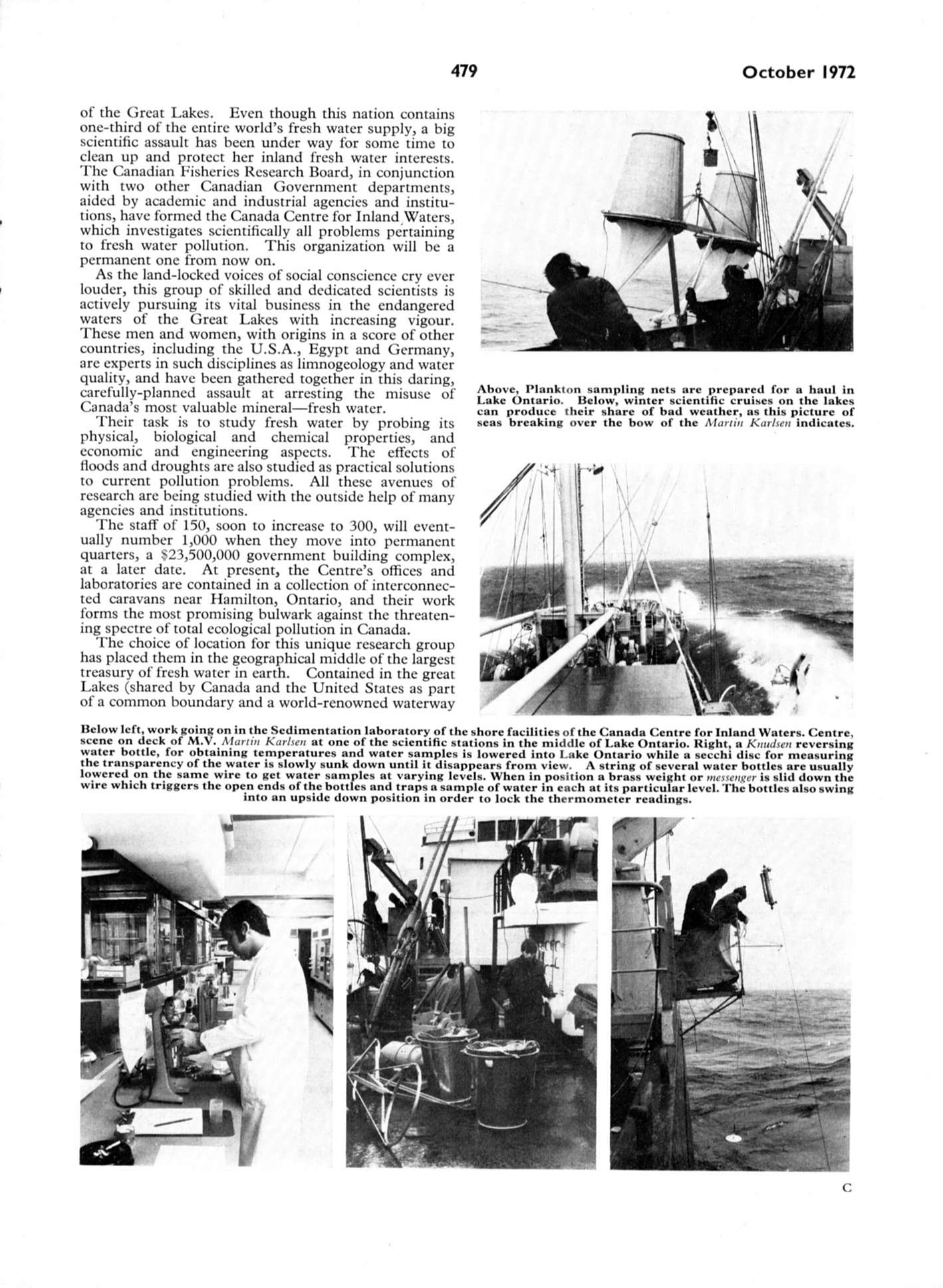 479

October 1972

of the Great Lakes. Even though this nation contains one-third of the entire world's fresh water supply, a big scientific assault has been under way for some time to clean up and protect her inland fresh water interests. The Canadian Fisheries Research Board, in conjunction with two other Canadian Government departments, aided by academic and industrial agencies and institutions, have formed the Canada Centre for Inland Waters, which investigates scientifically all problems pertaining to fresh water pollution. This organization will be a permanent one from now on.

As the land-locked voices of social conscience cry ever louder, this group of skilled and dedicated scientists is actively pursuing its vital business in the endangered waters of the Great Lakes with increasing vigour. These men and women, with origins in a score of other countries, including the U.S.A., Egypt and Germany, are experts in such disciplines as limnogeology and water quality, and have been gathered together in this daring, carefully-planned assault at arresting the misuse of Canada's most valuable mineral—fresh water.

Their task is to study fresh water by probing its physical, biological and chemical properties, and economic and engineering aspects. The effects of floods and droughts are also studied as practical solutions to current pollution problems. All these avenues of research are being studied with the outside help of many agencies and institutions.

The staff of 150, soon to increase to 300, will eventually number 1,000 when they move into permanent quarters, a $23,500,000 government building complex, at a later date. At present, the Centre's offices and laboratories are contained in a collection of interconnected caravans near Hamilton, Ontario, and their work forms the most promising bulwark against the threatening spectre of total ecological pollution in Canada.

The choice of location for this unique research group has placed them in the geographical middle of the largest treasury of fresh water in earth. Contained in the great Lakes (shared by Canada and the United States as part of a common boundary and a world-renowned waterway

Above, Plankton sampling nets are prepared for a haul in Lake Ontario. Below, winter scientific cruises on the lakes can produce their share of bad weather, as this picture of seas breaking over the bow of the Martin Karlsen indicates.

Below left, work going on in the Sedimentation laboratory of the shore facilities of the Canada Centre for Inland Waters. Centre, scene on deck of M.V. Martin Karlsen at one of the scientific stations in the middle of Lake Ontario. Right, a Knudsen reversing water bottle, for obtaining temperatures and water samples is lowered into Lake Ontario while a secchi disc for measuring the transparency of the water is slowly sunk down until it disappears from view. A string of several water bottles are usually lowered on the same wire to get water samples at varying levels. When in position a brass weight or messenger is slid down the wire which triggers the open ends of the bottles and traps a sample of water in each at its particular level. The bottles also swing into an upside down position in order to lock the thermometer readings.

C